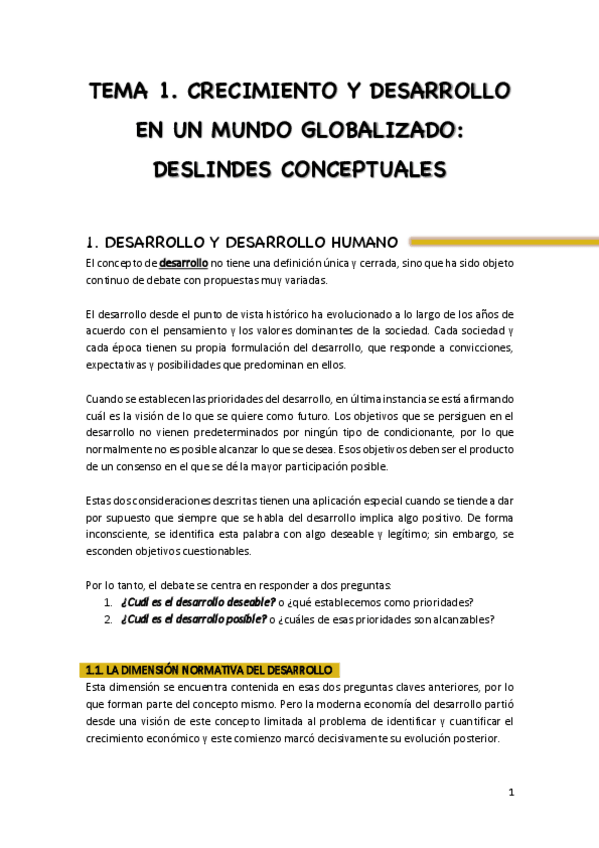 TEMA 1. CRECIMIENTO Y DESARROLLO EN UN MUNDO GLOBALIZADO: DESLINDES CONCEPTUALES

1. DESARROLLO Y DESARROLLO HUMANO

El concepto de desarrollo no tiene una definición única y cerrada, sino que ha sido objeto continuo de debate con propuestas muy variadas.

El desarrollo desde el punto de vista histórico ha evolucionado a lo largo de los años de acuerdo con el pensamiento y los valores dominantes de la sociedad. Cada sociedad y cada época tienen su propia formulación del desarrollo, que responde a convicciones, expectativas y posibilidades que predominan en ellos.

Cuando se establecen las prioridades del desarrollo, en última instancia se está afirmando cuál es la visión de lo que se quiere como futuro. Los objetivos que se persiguen en el desarrollo no vienen predeterminados por ningún tipo de condicionante, por lo que normalmente no es posible alcanzar lo que se desea. Esos objetivos deben ser el producto de un consenso en el que se dé la mayor participación posible.

Estas dos consideraciones descritas tienen una aplicación especial cuando se tiende a dar por supuesto que siempre que se habla del desarrollo implica algo positivo. De forma inconsciente, se identifica esta palabra con algo deseable y legítimo; sin embargo, se esconden objetivos cuestionables.

Por lo tanto, el debate se centra en responder a dos preguntas:
1. ¿Cuál es el desarrollo deseable? o ¿qué establecemos como prioridades?
2. ¿Cuál es el desarrollo posible? o ¿cuáles de esas prioridades son alcanzables?

1.1. LA DIMENSIÓN NORMATIVA DEL DESARROLLO
Esta dimensión se encuentra contenida en esas dos preguntas claves anteriores, por lo que forman parte del concepto mismo. Pero la moderna economía del desarrollo partió desde una visión de este concepto limitada al problema de identificar y cuantificar el crecimiento económico y este comienzo marcó decisivamente su evolución posterior.

1